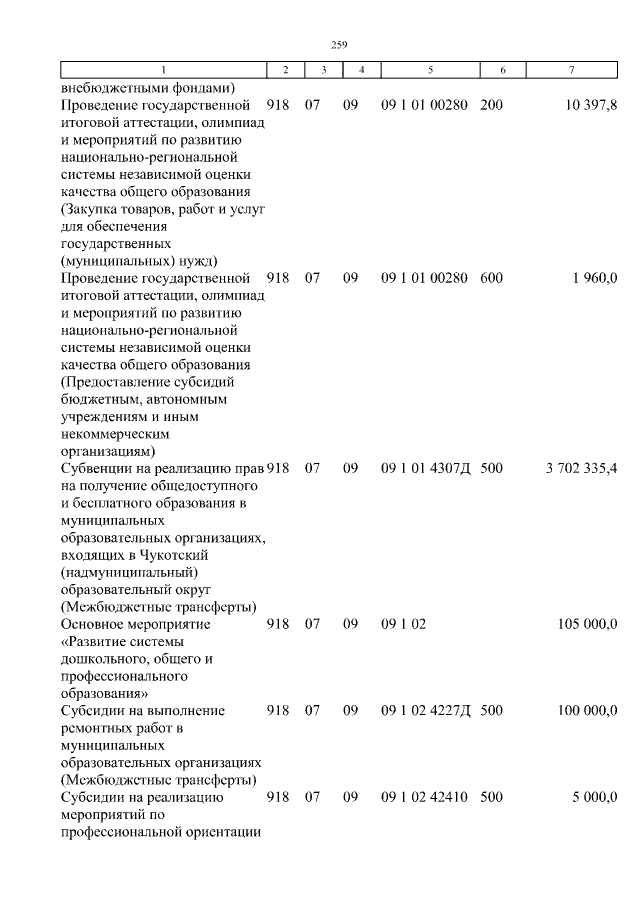 259

| 1 | 2 | 3 | 4 | 5 | 6 | 7 |
|---|---|---|---|---|---|---|
| внебюджетными фондами) | | | | | | |
| Проведение государственной итоговой аттестации, олимпиад и мероприятий по развитию национально-региональной системы независимой оценки качества общего образования (Закупка товаров, работ и услуг для обеспечения государственных (муниципальных) нужд) | 918 | 07 | 09 | 09 1 01 00280 | 200 | 10 397,8 |
| Проведение государственной итоговой аттестации, олимпиад и мероприятий по развитию национально-региональной системы независимой оценки качества общего образования (Предоставление субсидий бюджетным, автономным учреждениям и иным некоммерческим организациям) | 918 | 07 | 09 | 09 1 01 00280 | 600 | 1 960,0 |
| Субвенции на реализацию прав на получение общедоступного и бесплатного образования в муниципальных образовательных организациях, входящих в Чукотский (надмуниципальный) образовательный округ (Межбюджетные трансферты) | 918 | 07 | 09 | 09 1 01 4307Д | 500 | 3 702 335,4 |
| Основное мероприятие «Развитие системы дошкольного, общего и профессионального образования» | 918 | 07 | 09 | 09 1 02 | | 105 000,0 |
| Субсидии на выполнение ремонтных работ в муниципальных образовательных организациях (Межбюджетные трансферты) | 918 | 07 | 09 | 09 1 02 4227Д | 500 | 100 000,0 |
| Субсидии на реализацию мероприятий по профессиональной ориентации | 918 | 07 | 09 | 09 1 02 42410 | 500 | 5 000,0 |